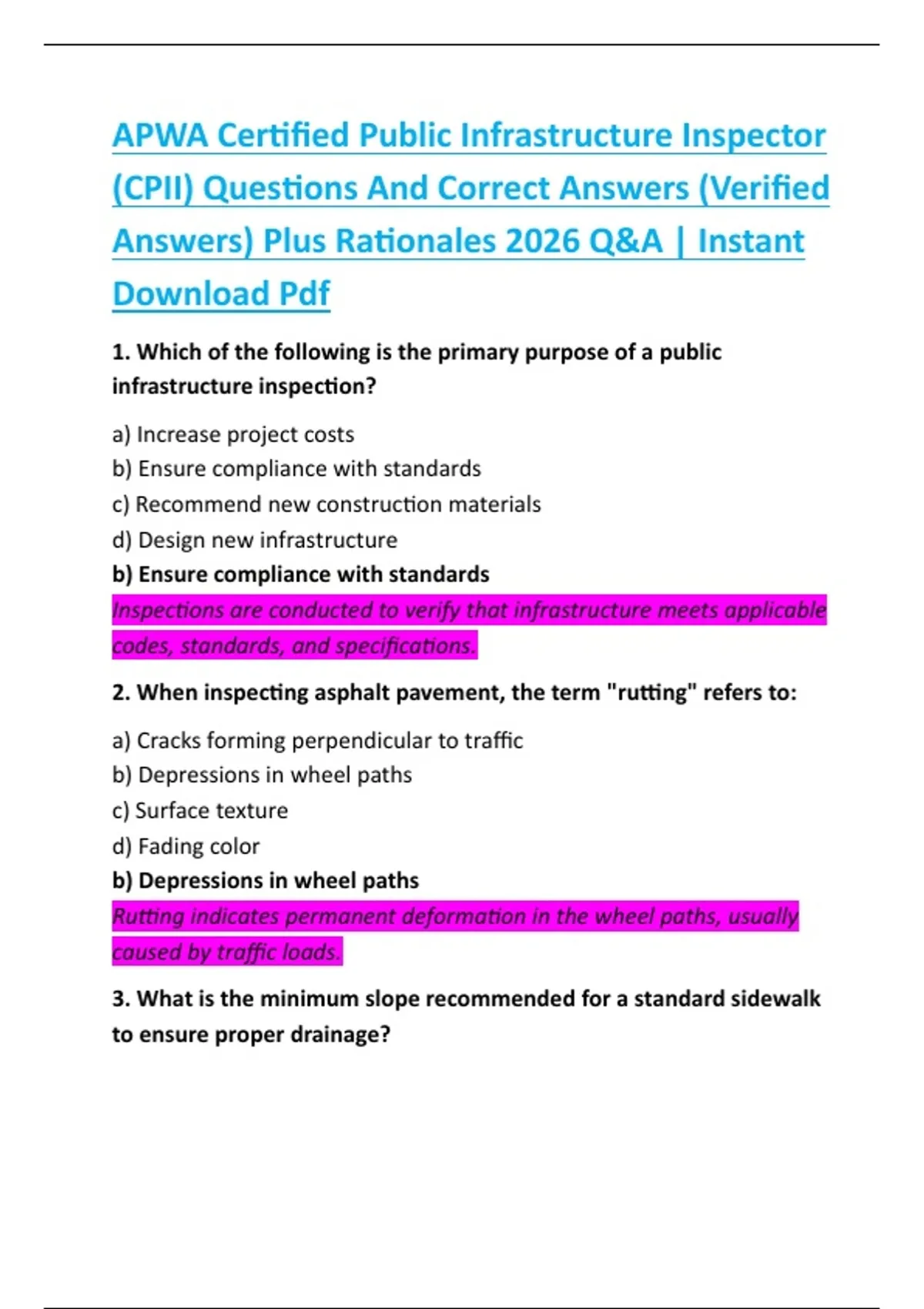 APWA Certified Public Infrastructure Inspector (CPII) Questions And Correct Answers (Verified Answers) Plus Rationales 2026 Q&A | Instant Download Pdf

1. Which of the following is the primary purpose of a public infrastructure inspection?

a) Increase project costs
b) Ensure compliance with standards
c) Recommend new construction materials
d) Design new infrastructure
b) Ensure compliance with standards
Inspections are conducted to verify that infrastructure meets applicable codes, standards, and specifications.

2. When inspecting asphalt pavement, the term "rutting" refers to:

a) Cracks forming perpendicular to traffic
b) Depressions in wheel paths
c) Surface texture
d) Fading color
b) Depressions in wheel paths
Rutting indicates permanent deformation in the wheel paths, usually caused by traffic loads.

3. What is the minimum slope recommended for a standard sidewalk to ensure proper drainage?